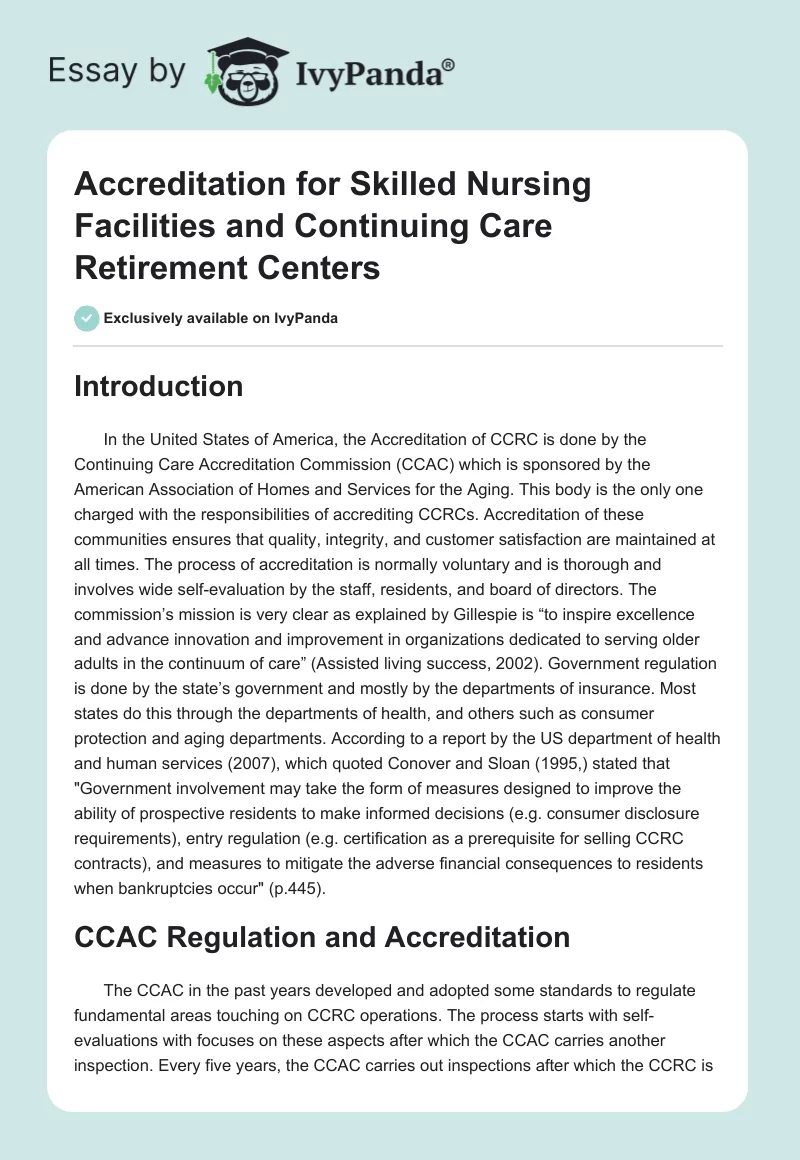 Essay by IvyPanda®

Accreditation for Skilled Nursing Facilities and Continuing Care Retirement Centers

Exclusively available on IvyPanda

Introduction

In the United States of America, the Accreditation of CCRC is done by the Continuing Care Accreditation Commission (CCAC) which is sponsored by the American Association of Homes and Services for the Aging. This body is the only one charged with the responsibilities of accrediting CCRCs. Accreditation of these communities ensures that quality, integrity, and customer satisfaction are maintained at all times. The process of accreditation is normally voluntary and is thorough and involves wide self-evaluation by the staff, residents, and board of directors. The commission's mission is very clear as explained by Gillespie is "to inspire excellence and advance innovation and improvement in organizations dedicated to serving older adults in the continuum of care" (Assisted living success, 2002). Government regulation is done by the state's government and mostly by the departments of insurance. Most states do this through the departments of health, and others such as consumer protection and aging departments. According to a report by the US department of health and human services (2007), which quoted Conover and Sloan (1995,) stated that "Government involvement may take the form of measures designed to improve the ability of prospective residents to make informed decisions (e.g. consumer disclosure requirements), entry regulation (e.g. certification as a prerequisite for selling CCRC contracts), and measures to mitigate the adverse financial consequences to residents when bankruptcies occur" (p.445).

CCAC Regulation and Accreditation

The CCAC in the past years developed and adopted some standards to regulate fundamental areas touching on CCRC operations. The process starts with self-evaluations with focuses on these aspects after which the CCAC carries another inspection. Every five years, the CCAC carries out inspections after which the CCRC is